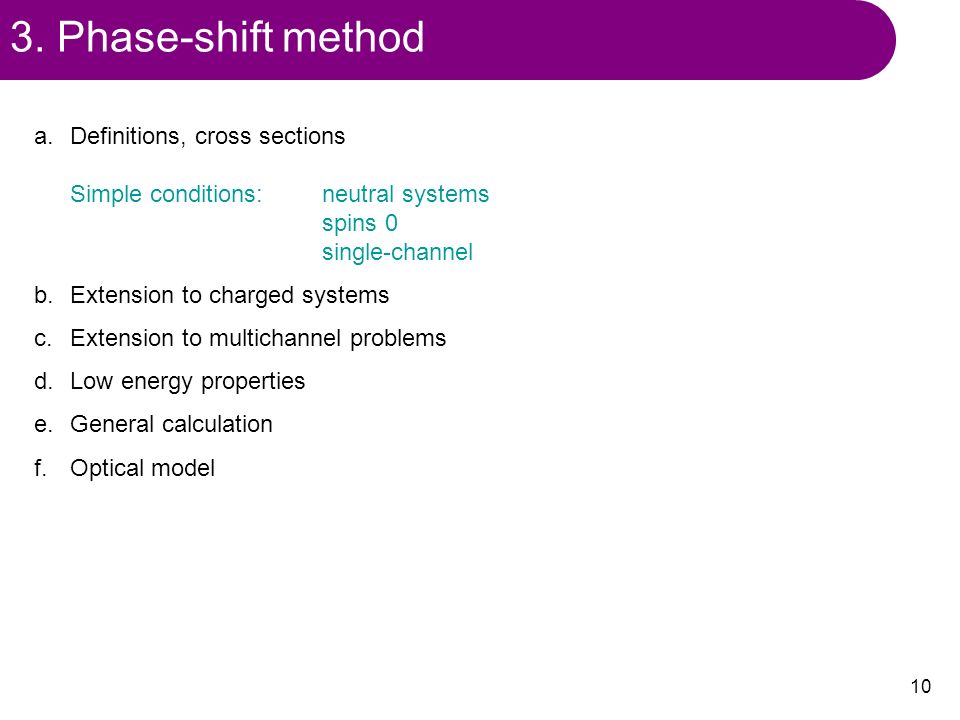 3. Phase-shift method

a. Definitions, cross sections

Simple conditions: neutral systems
spins 0
single-channel

b. Extension to charged systems

c. Extension to multichannel problems

d. Low energy properties

e. General calculation

f. Optical model

10